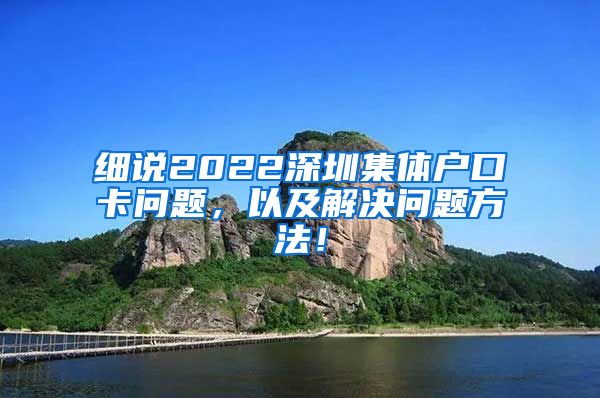 细说2022深圳集体户口卡问题，以及解决问题方法！